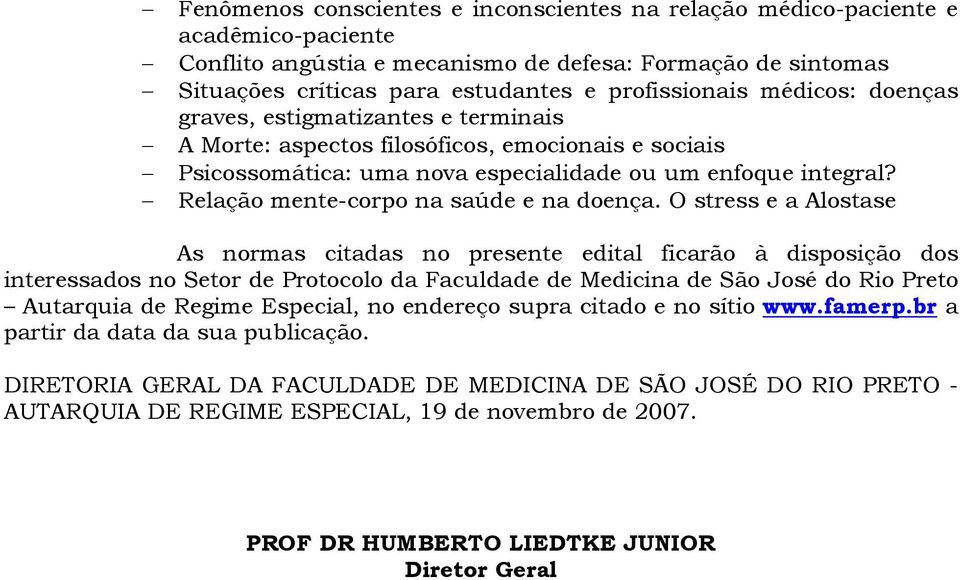 – Fenômenos conscientes e inconscientes na relação médico-paciente e acadêmico-paciente
– Conflito angústia e mecanismo de defesa: Formação de sintomas
– Situações críticas para estudantes e profissionais médicos: doenças graves, estigmatizantes e terminais
– A Morte: aspectos filosóficos, emocionais e sociais
– Psicossomática: uma nova especialidade ou um enfoque integral?
– Relação mente-corpo na saúde e na doença. O stress e a Alostase

As normas citadas no presente edital ficarão à disposição dos interessados no Setor de Protocolo da Faculdade de Medicina de São José do Rio Preto – Autarquia de Regime Especial, no endereço supra citado e no sítio www.famerp.br a partir da data da sua publicação.

DIRETORIA GERAL DA FACULDADE DE MEDICINA DE SÃO JOSÉ DO RIO PRETO - AUTARQUIA DE REGIME ESPECIAL, 19 de novembro de 2007.

PROF DR HUMBERTO LIEDTKE JUNIOR
Diretor Geral